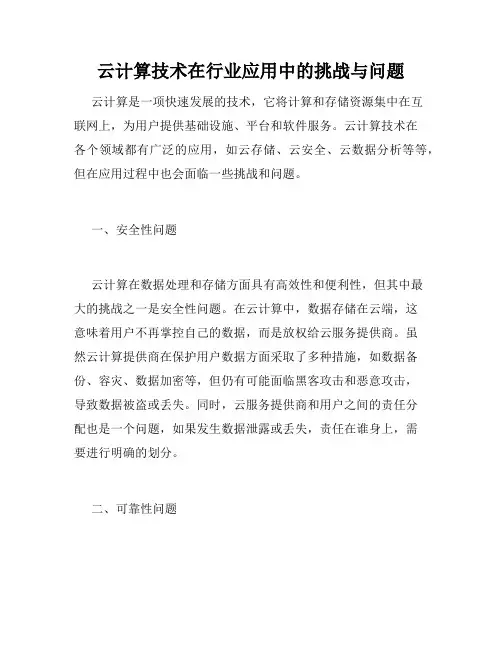 云计算技术在行业应用中的挑战与问题

云计算是一项快速发展的技术，它将计算和存储资源集中在互联网上，为用户提供基础设施、平台和软件服务。云计算技术在各个领域都有广泛的应用，如云存储、云安全、云数据分析等等，但在应用过程中也会面临一些挑战和问题。

一、安全性问题

云计算在数据处理和存储方面具有高效性和便利性，但其中最大的挑战之一是安全性问题。在云计算中，数据存储在云端，这意味着用户不再掌控自己的数据，而是放权给云服务提供商。虽然云计算提供商在保护用户数据方面采取了多种措施，如数据备份、容灾、数据加密等，但仍有可能面临黑客攻击和恶意攻击，导致数据被盗或丢失。同时，云服务提供商和用户之间的责任分配也是一个问题，如果发生数据泄露或丢失，责任在谁身上，需要进行明确的划分。

二、可靠性问题